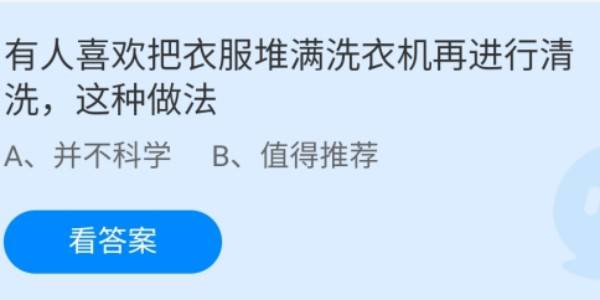 有人喜欢把衣服堆满洗衣机再进行清洗，这种做法

A、并不科学　B、值得推荐

看答案